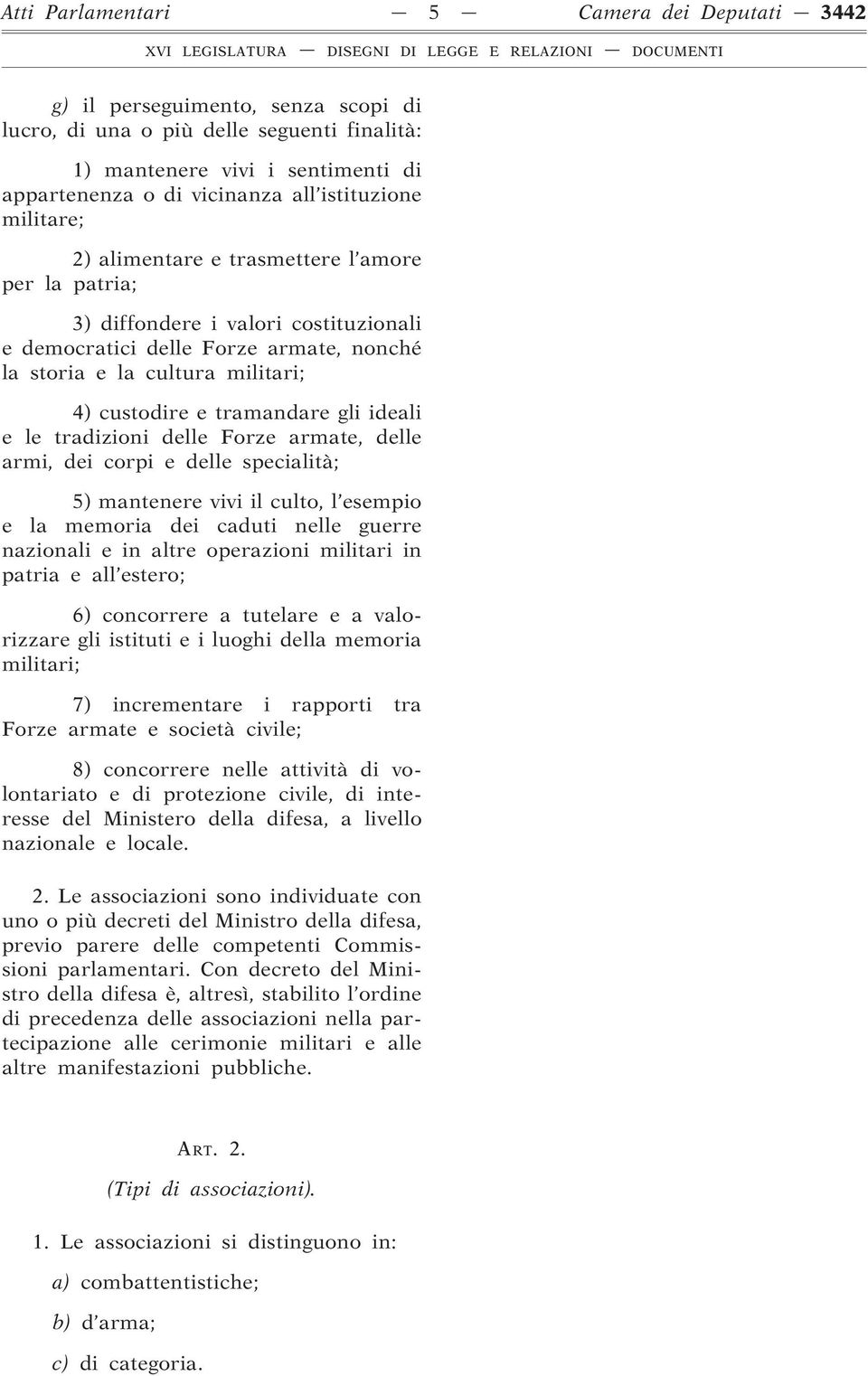 Atti Parlamentari — 5 — Camera dei Deputati — 3442

XVI LEGISLATURA — DISEGNI DI LEGGE E RELAZIONI — DOCUMENTI

g) il perseguimento, senza scopi di lucro, di una o più delle seguenti finalità:

1) mantenere vivi i sentimenti di appartenenza o di vicinanza all'istituzione militare;

2) alimentare e trasmettere l'amore per la patria;

3) diffondere i valori costituzionali e democratici delle Forze armate, nonché la storia e la cultura militari;

4) custodire e tramandare gli ideali e le tradizioni delle Forze armate, delle armi, dei corpi e delle specialità;

5) mantenere vivi il culto, l'esempio e la memoria dei caduti nelle guerre nazionali e in altre operazioni militari in patria e all'estero;

6) concorrere a tutelare e a valorizzare gli istituti e i luoghi della memoria militari;

7) incrementare i rapporti tra Forze armate e società civile;

8) concorrere nelle attività di volontariato e di protezione civile, di interesse del Ministero della difesa, a livello nazionale e locale.

2. Le associazioni sono individuate con uno o più decreti del Ministro della difesa, previo parere delle competenti Commissioni parlamentari. Con decreto del Ministro della difesa è, altresì, stabilito l'ordine di precedenza delle associazioni nella partecipazione alle cerimonie militari e alle altre manifestazioni pubbliche.

ART. 2.

(Tipi di associazioni).

1. Le associazioni si distinguono in:

a) combattentistiche;

b) d'arma;

c) di categoria.